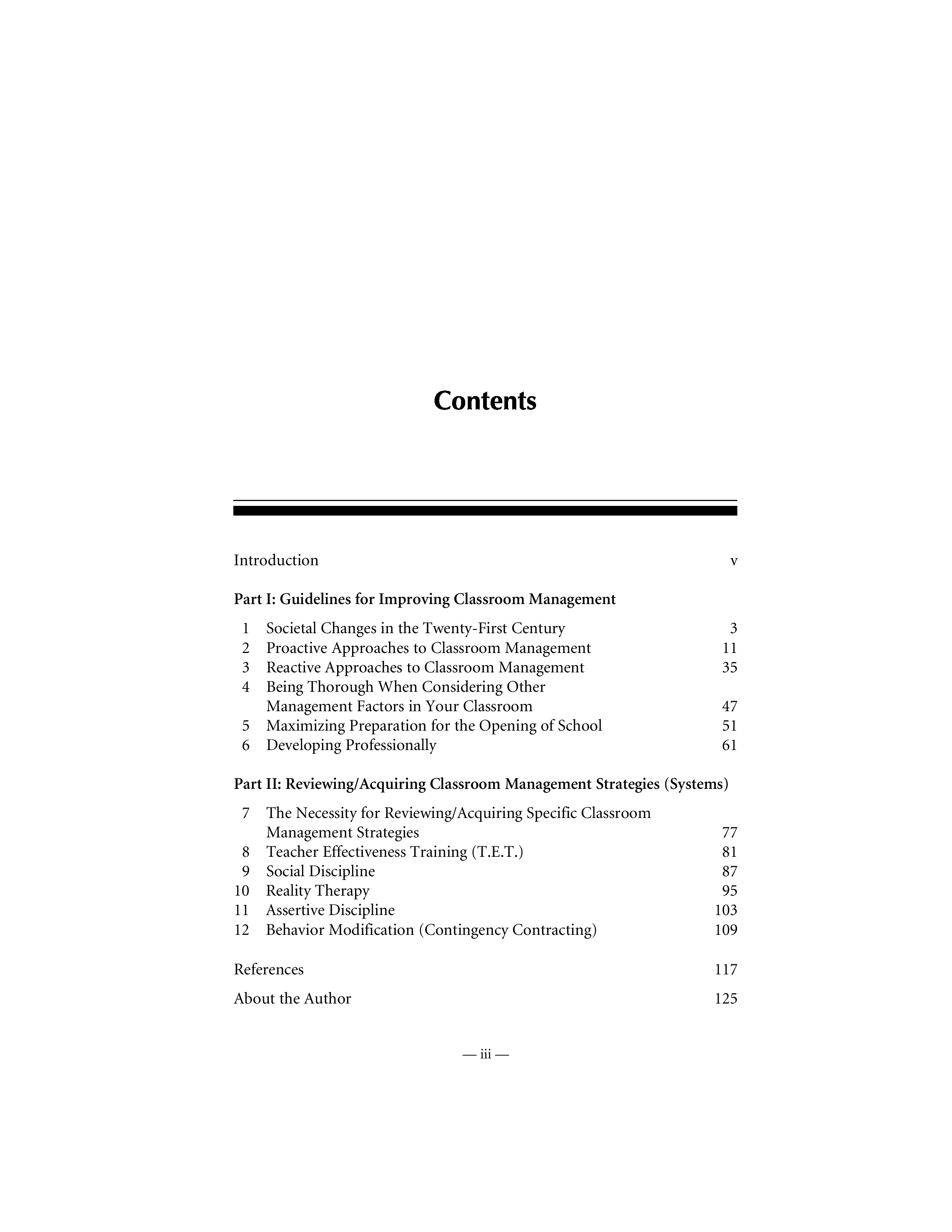 Contents

Introduction v

Part I: Guidelines for Improving Classroom Management

1 Societal Changes in the Twenty-First Century 3
2 Proactive Approaches to Classroom Management 11
3 Reactive Approaches to Classroom Management 35
4 Being Thorough When Considering Other Management Factors in Your Classroom 47
5 Maximizing Preparation for the Opening of School 51
6 Developing Professionally 61

Part II: Reviewing/Acquiring Classroom Management Strategies (Systems)

7 The Necessity for Reviewing/Acquiring Specific Classroom Management Strategies 77
8 Teacher Effectiveness Training (T.E.T.) 81
9 Social Discipline 87
10 Reality Therapy 95
11 Assertive Discipline 103
12 Behavior Modification (Contingency Contracting) 109

References 117

About the Author 125

— iii —